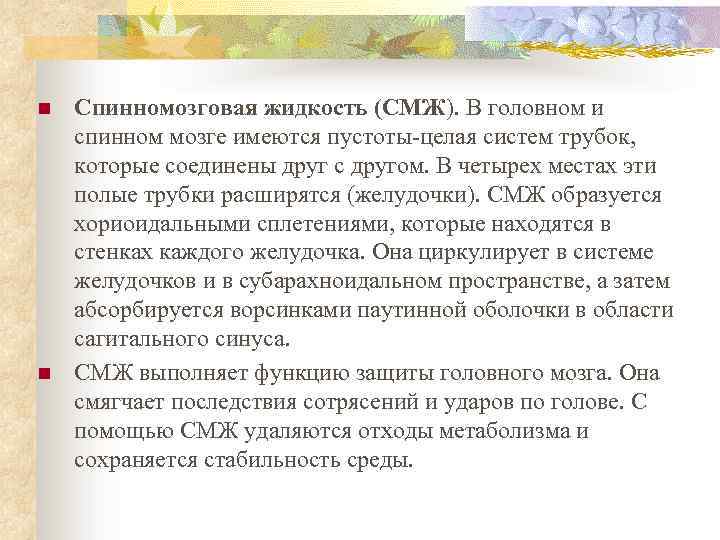 Спинномозговая жидкость (СМЖ). В головном и спинном мозге имеются пустоты-целая систем трубок, которые соединены друг с другом. В четырех местах эти полые трубки расширятся (желудочки). СМЖ образуется хориоидальными сплетениями, которые находятся в стенках каждого желудочка. Она циркулирует в системе желудочков и в субарахноидальном пространстве, а затем абсорбируется ворсинками паутинной оболочки в области сагитального синуса.

СМЖ выполняет функцию защиты головного мозга. Она смягчает последствия сотрясений и ударов по голове. С помощью СМЖ удаляются отходы метаболизма и сохраняется стабильность среды.